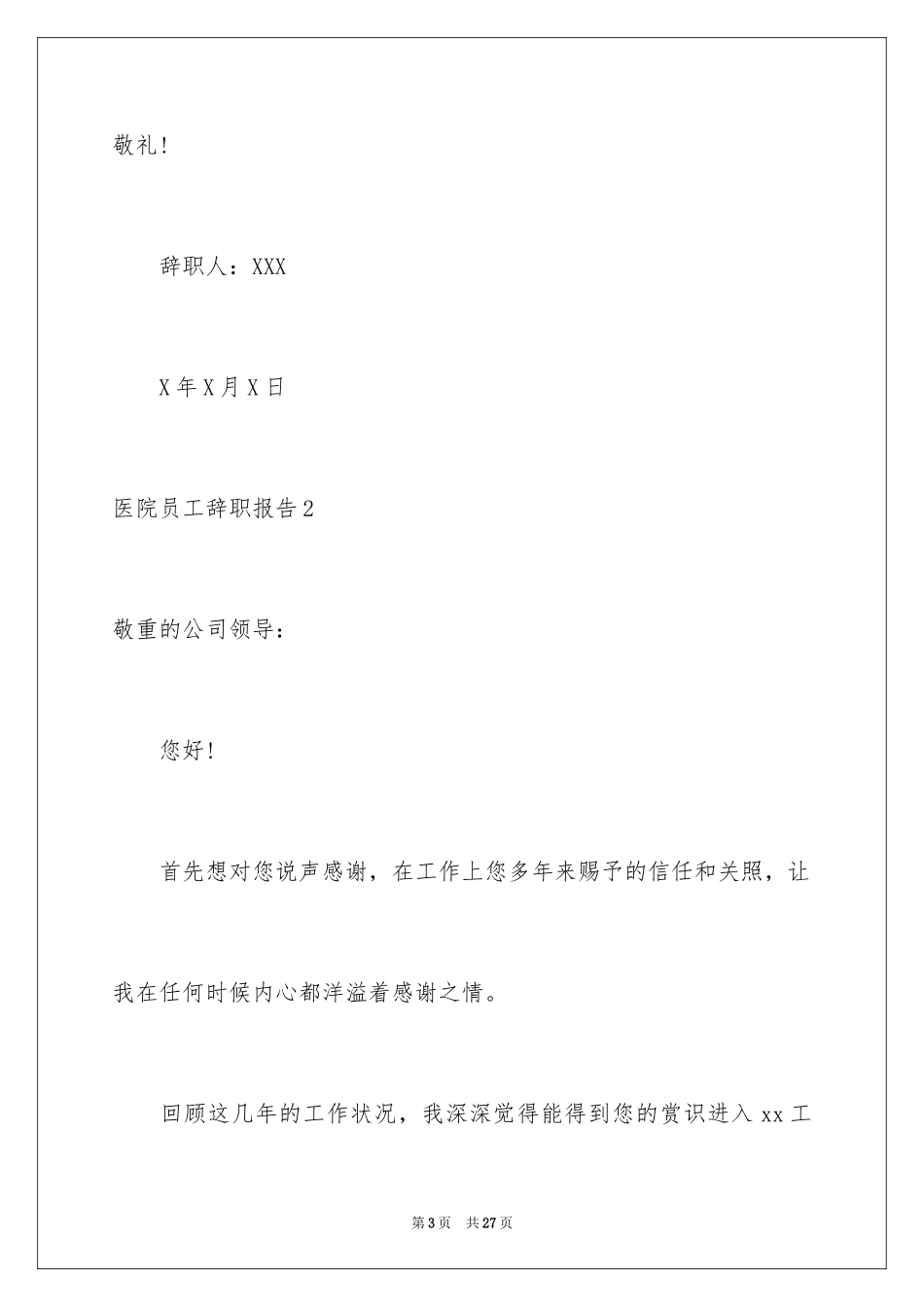 敬礼!

辞职人：XXX

X年X月X日

医院员工辞职报告2

敬重的公司领导：

您好!

首先想对您说声感谢，在工作上您多年来赐予的信任和关照，让我在任何时候内心都洋溢着感谢之情。

回顾这几年的工作状况，我深深觉得能得到您的赏识进入xx工

第3页 共27页